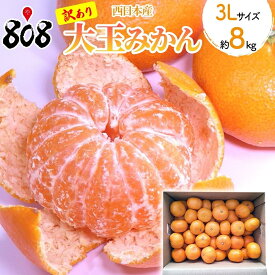 808

訳あり

西日本産

大玉みかん

3Lサイズ

約8kg